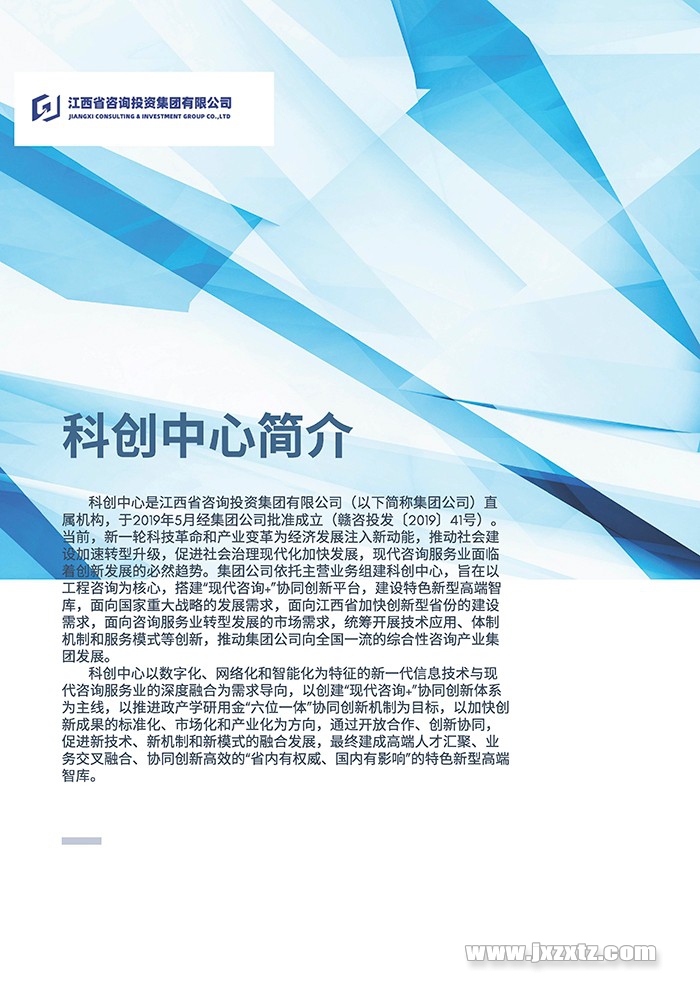 江西省咨询投资集团有限公司
JIANGXI CONSULTING & INVESTMENT GROUP CO.,LTD

科创中心简介

科创中心是江西省咨询投资集团有限公司（以下简称集团公司）直属机构，于2019年5月经集团公司批准成立（赣咨投发〔2019〕41号）。当前，新一轮科技革命和产业变革为经济发展注入新动能，推动社会建设加速转型升级，促进社会治理现代化加快发展，现代咨询服务业面临着创新发展的必然趋势。集团公司依托主营业务组建科创中心，旨在以工程咨询为核心，搭建“现代咨询+”协同创新平台，建设特色新型高端智库，面向国家重大战略的发展需求，面向江西省加快创新型省份的建设需求，面向咨询服务业转型发展的市场需求，统筹开展技术应用、体制机制和服务模式等创新，推动集团公司向全国一流的综合性咨询产业集团发展。

科创中心以数字化、网络化和智能化为特征的新一代信息技术与现代咨询服务业的深度融合为需求导向，以创建“现代咨询+”协同创新体系为主线，以推进政产学研用金“六位一体”协同创新机制为目标，以加快创新成果的标准化、市场化和产业化为方向，通过开放合作、创新协同，促进新技术、新机制和新模式的融合发展，最终建成高端人才汇聚、业务交叉融合、协同创新高效的“省内有权威、国内有影响”的特色新型高端智库。

www.jxzxtz.com